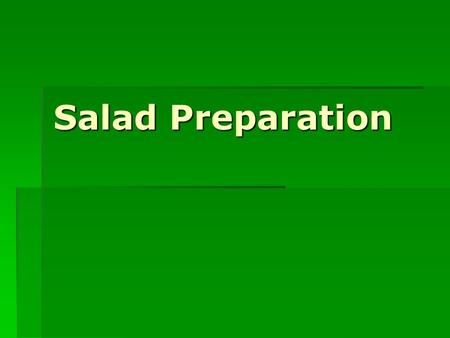 Salad Preparation